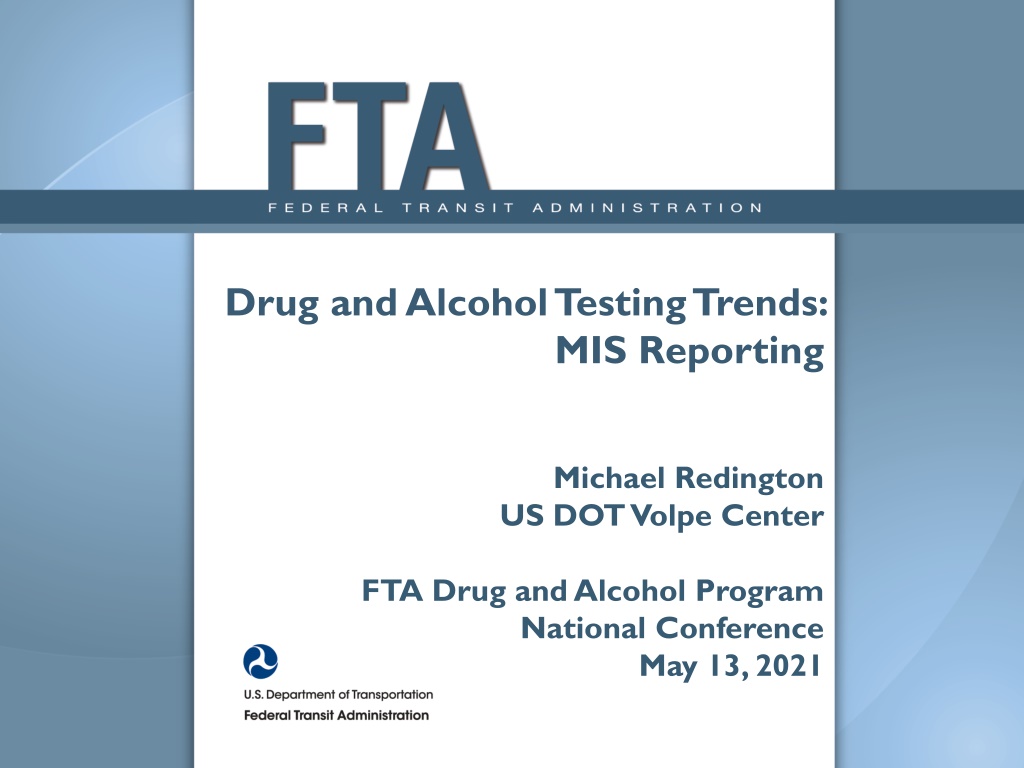 FTA
FEDERAL TRANSIT ADMINISTRATION

Drug and Alcohol Testing Trends:
MIS Reporting

Michael Redington
US DOT Volpe Center

FTA Drug and Alcohol Program
National Conference
May 13, 2021

U.S. Department of Transportation
Federal Transit Administration